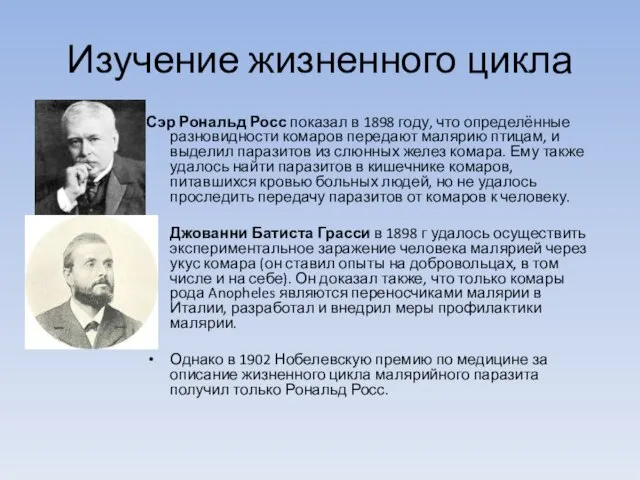 Изучение жизненного цикла

Сэр Рональд Росс показал в 1898 году, что определённые разновидности комаров передают малярию птицам, и выделил паразитов из слюнных желез комара. Ему также удалось найти паразитов в кишечнике комаров, питавшихся кровью больных людей, но не удалось проследить передачу паразитов от комаров к человеку.

Джованни Батиста Грасси в 1898 г удалось осуществить экспериментальное заражение человека малярией через укус комара (он ставил опыты на добровольцах, в том числе и на себе). Он доказал также, что только комары рода Anopheles являются переносчиками малярии в Италии, разработал и внедрил меры профилактики малярии.

• Однако в 1902 Нобелевскую премию по медицине за описание жизненного цикла малярийного паразита получил только Рональд Росс.